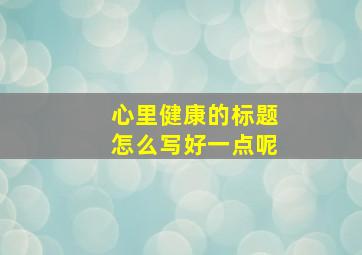 心里健康的标题
怎么写好一点呢